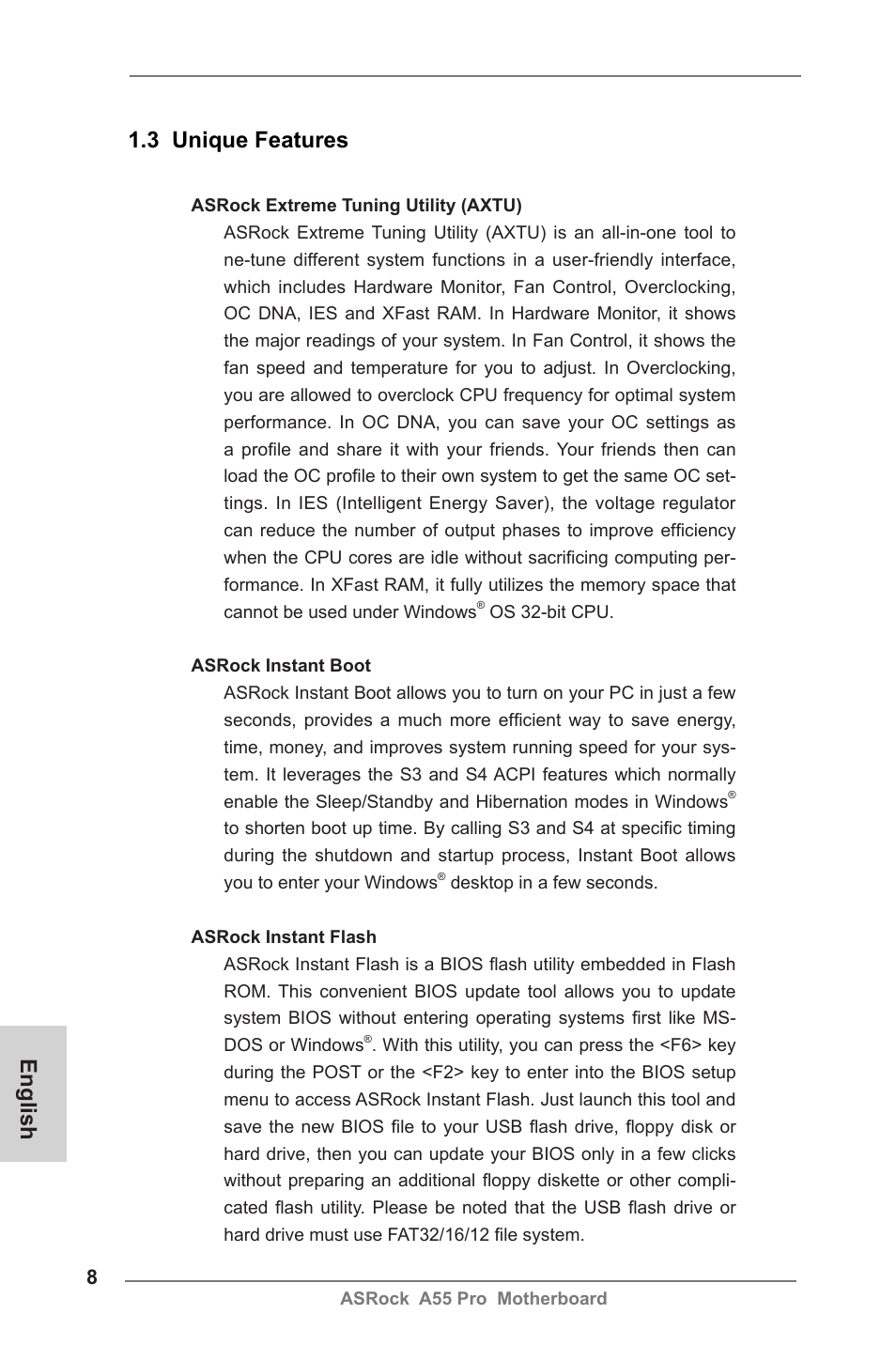 1.3 Unique Features

ASRock Extreme Tuning Utility (AXTU)

ASRock Extreme Tuning Utility (AXTU) is an all-in-one tool to ne-tune different system functions in a user-friendly interface, which includes Hardware Monitor, Fan Control, Overclocking, OC DNA, IES and XFast RAM. In Hardware Monitor, it shows the major readings of your system. In Fan Control, it shows the fan speed and temperature for you to adjust. In Overclocking, you are allowed to overclock CPU frequency for optimal system performance. In OC DNA, you can save your OC settings as a profile and share it with your friends. Your friends then can load the OC profile to their own system to get the same OC settings. In IES (Intelligent Energy Saver), the voltage regulator can reduce the number of output phases to improve efficiency when the CPU cores are idle without sacrificing computing performance. In XFast RAM, it fully utilizes the memory space that cannot be used under Windows® OS 32-bit CPU.

ASRock Instant Boot

ASRock Instant Boot allows you to turn on your PC in just a few seconds, provides a much more efficient way to save energy, time, money, and improves system running speed for your system. It leverages the S3 and S4 ACPI features which normally enable the Sleep/Standby and Hibernation modes in Windows® to shorten boot up time. By calling S3 and S4 at specific timing during the shutdown and startup process, Instant Boot allows you to enter your Windows® desktop in a few seconds.

ASRock Instant Flash

ASRock Instant Flash is a BIOS flash utility embedded in Flash ROM. This convenient BIOS update tool allows you to update system BIOS without entering operating systems first like MS-DOS or Windows®. With this utility, you can press the <F6> key during the POST or the <F2> key to enter into the BIOS setup menu to access ASRock Instant Flash. Just launch this tool and save the new BIOS file to your USB flash drive, floppy disk or hard drive, then you can update your BIOS only in a few clicks without preparing an additional floppy diskette or other complicated flash utility. Please be noted that the USB flash drive or hard drive must use FAT32/16/12 file system.

English

8

ASRock A55 Pro Motherboard